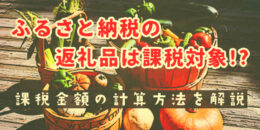 ふるさと納税の
返礼品は課税対象!?

課税金額の計算方法を解説